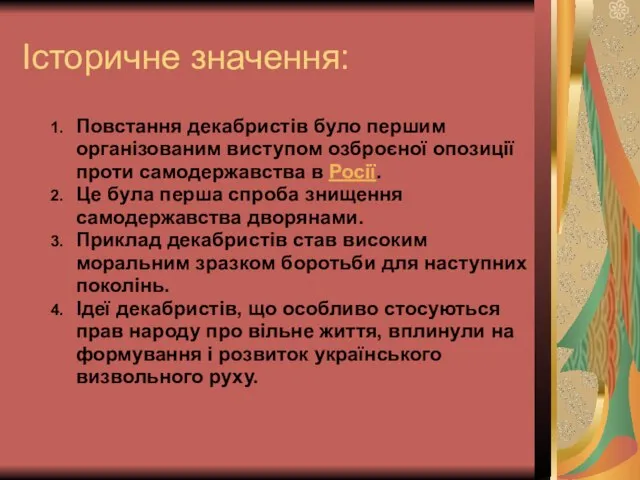 Історичне значення:

1. Повстання декабристів було першим організованим виступом озброєної опозиції проти самодержавства в Росії.
2. Це була перша спроба знищення самодержавства дворянами.
3. Приклад декабристів став високим моральним зразком боротьби для наступних поколінь.
4. Ідеї декабристів, що особливо стосуються прав народу про вільне життя, вплинули на формування і розвиток українського визвольного руху.